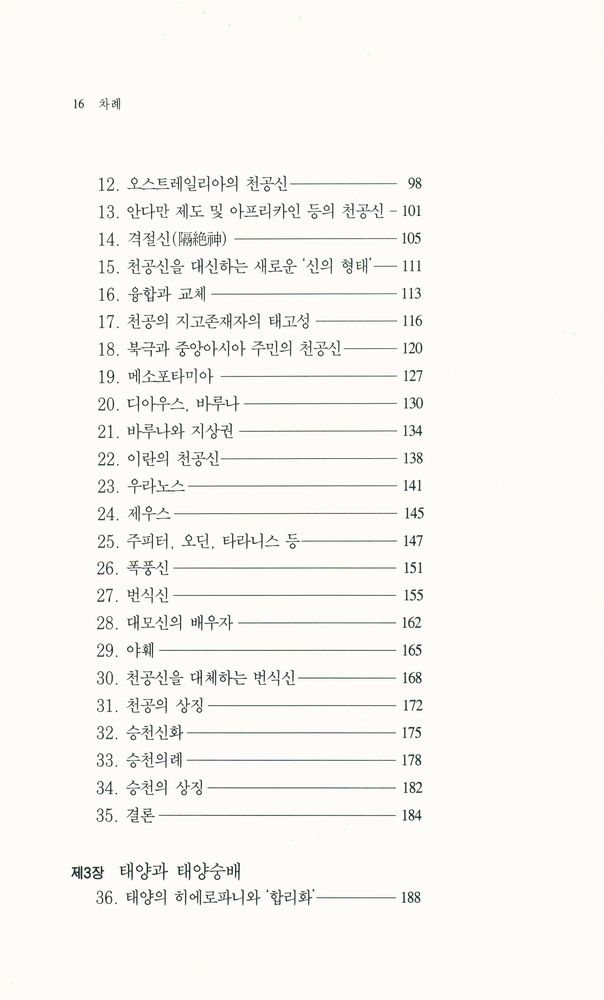 16 차례

12. 오스트레일리아의 천공신 98
13. 안다만 제도 및 아프리카인 등의 천공신 101
14. 격절신(隔絶神) 105
15. 천공신을 대신하는 새로운 '신의 형태' 111
16. 융합과 교체 113
17. 천공의 지고존재자의 태고성 116
18. 북극과 중앙아시아 주민의 천공신 120
19. 메소포타미아 127
20. 디아우스, 바루나 130
21. 바루나와 지상권 134
22. 이란의 천공신 138
23. 우라노스 141
24. 제우스 145
25. 주피터, 오딘, 타라니스 등 147
26. 폭풍신 151
27. 번식신 155
28. 대모신의 배우자 162
29. 야훼 165
30. 천공신을 대체하는 번식신 168
31. 천공의 상징 172
32. 승천신화 175
33. 승천의례 178
34. 승천의 상징 182
35. 결론 184

제3장 태양과 태양숭배
36. 태양의 히에로파니와 '합리화' 188